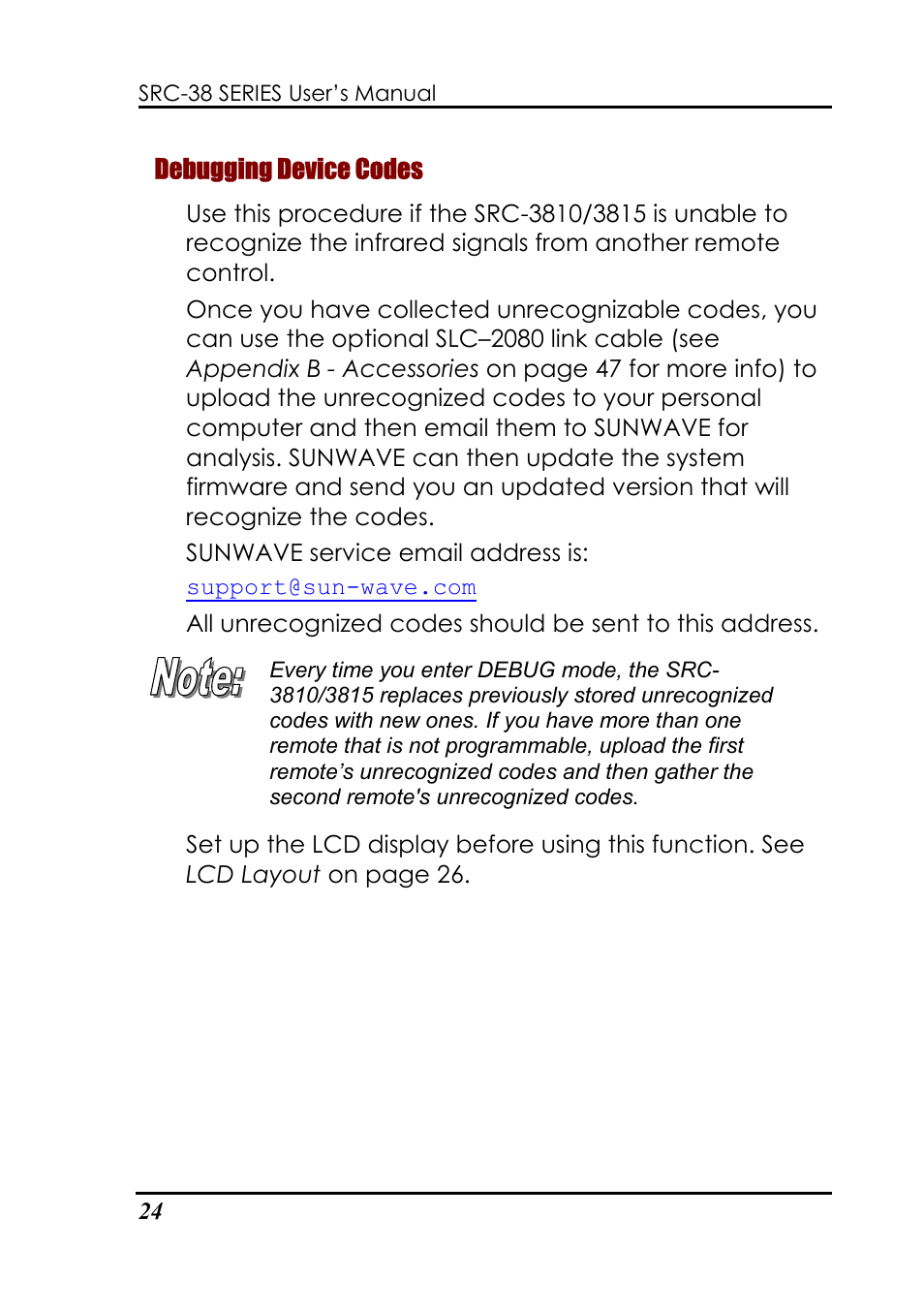 SRC-38 SERIES User's Manual

Debugging Device Codes

Use this procedure if the SRC-3810/3815 is unable to recognize the infrared signals from another remote control.

Once you have collected unrecognizable codes, you can use the optional SLC–2080 link cable (see Appendix B - Accessories on page 47 for more info) to upload the unrecognized codes to your personal computer and then email them to SUNWAVE for analysis. SUNWAVE can then update the system firmware and send you an updated version that will recognize the codes.

SUNWAVE service email address is:

support@sun-wave.com

All unrecognized codes should be sent to this address.

Note:

Every time you enter DEBUG mode, the SRC-3810/3815 replaces previously stored unrecognized codes with new ones. If you have more than one remote that is not programmable, upload the first remote's unrecognized codes and then gather the second remote's unrecognized codes.

Set up the LCD display before using this function. See LCD Layout on page 26.

24